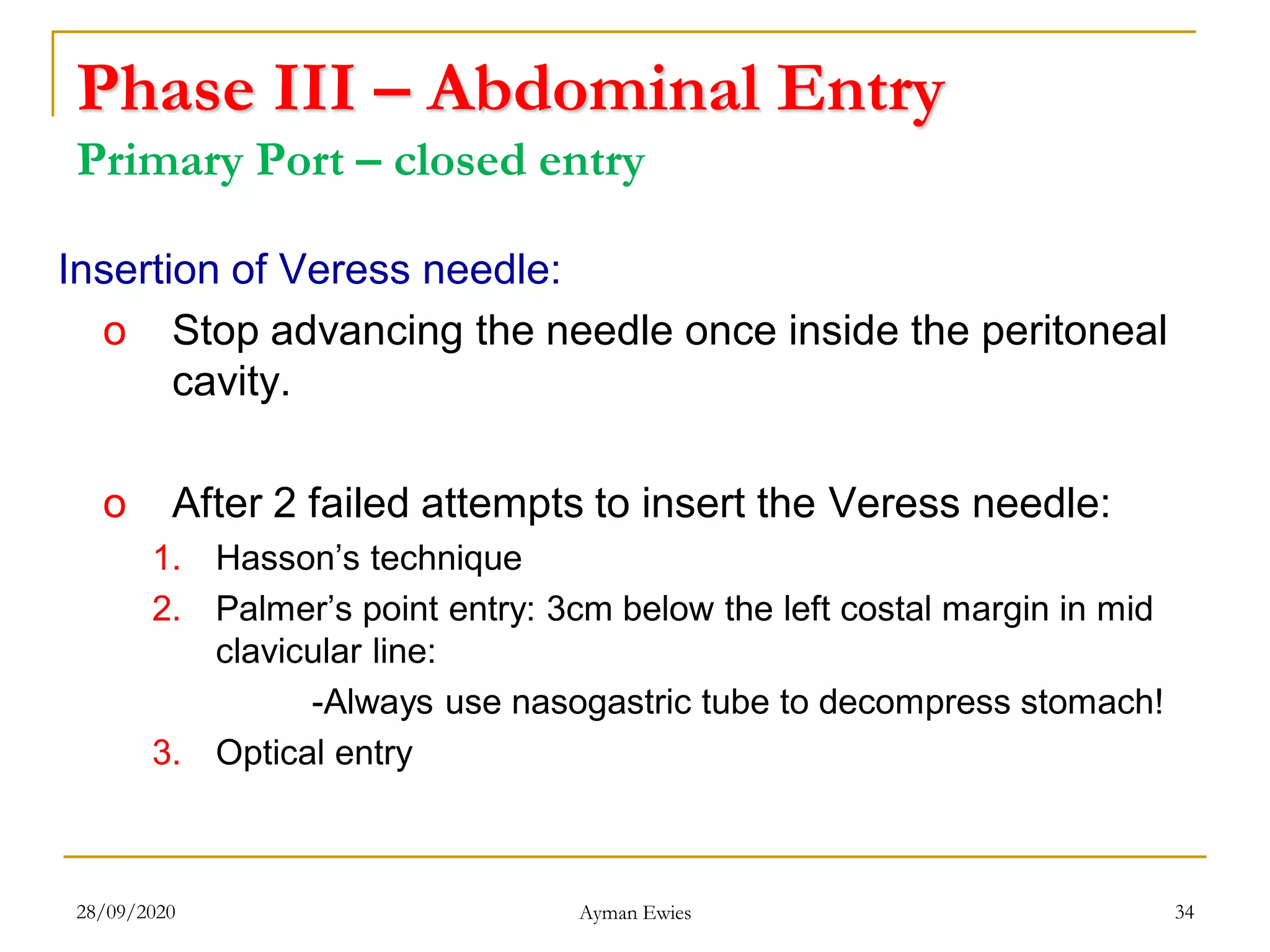 Phase III – Abdominal Entry

Primary Port – closed entry

Insertion of Veress needle:

o Stop advancing the needle once inside the peritoneal cavity.

o After 2 failed attempts to insert the Veress needle:

1. Hasson's technique
2. Palmer's point entry: 3cm below the left costal margin in mid clavicular line:

-Always use nasogastric tube to decompress stomach!

3. Optical entry

28/09/2020 Ayman Ewies 34